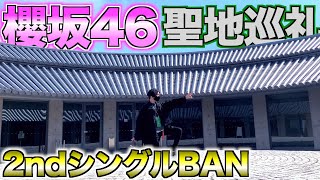 櫻坂46 聖地巡礼

2ndシングルBAN